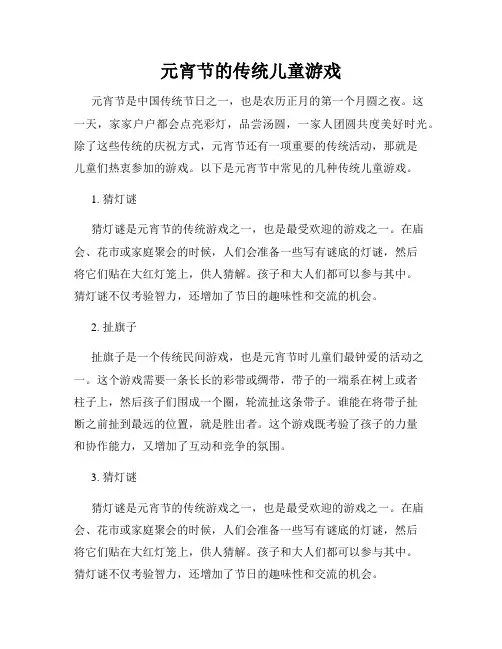 元宵节的传统儿童游戏

元宵节是中国传统节日之一，也是农历正月的第一个月圆之夜。这一天，家家户户都会点亮彩灯，品尝汤圆，一家人团圆共度美好时光。除了这些传统的庆祝方式，元宵节还有一项重要的传统活动，那就是儿童们热衷参加的游戏。以下是元宵节中常见的几种传统儿童游戏。

1. 猜灯谜

猜灯谜是元宵节的传统游戏之一，也是最受欢迎的游戏之一。在庙会、花市或家庭聚会的时候，人们会准备一些写有谜底的灯谜，然后将它们贴在大红灯笼上，供人猜解。孩子和大人们都可以参与其中。猜灯谜不仅考验智力，还增加了节日的趣味性和交流的机会。

2. 扯旗子

扯旗子是一个传统民间游戏，也是元宵节时儿童们最钟爱的活动之一。这个游戏需要一条长长的彩带或绸带，带子的一端系在树上或者柱子上，然后孩子们围成一个圈，轮流扯这条带子。谁能在将带子扯断之前扯到最远的位置，就是胜出者。这个游戏既考验了孩子的力量和协作能力，又增加了互动和竞争的氛围。

3. 猜灯谜

猜灯谜是元宵节的传统游戏之一，也是最受欢迎的游戏之一。在庙会、花市或家庭聚会的时候，人们会准备一些写有谜底的灯谜，然后将它们贴在大红灯笼上，供人猜解。孩子和大人们都可以参与其中。猜灯谜不仅考验智力，还增加了节日的趣味性和交流的机会。